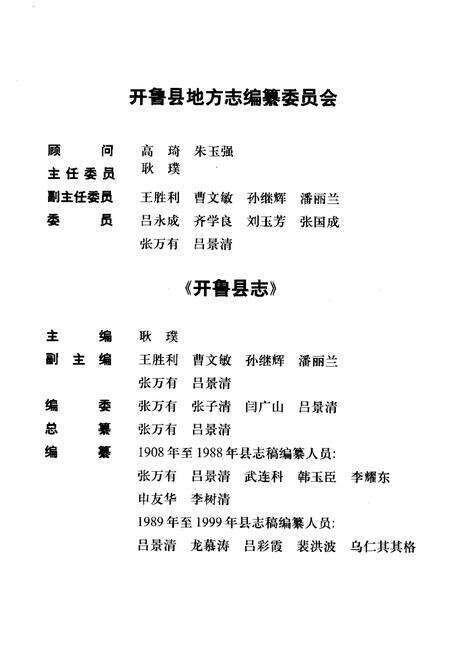 开鲁县地方志编纂委员会

顾　　问　高　琦　朱玉强
主任委员　耿　璞
副主任委员　王胜利　曹文敏　孙继辉　潘丽兰
委　　员　吕永成　齐学良　刘玉芳　张国成
张万有　吕景清

《开鲁县志》

主　　编　耿　璞
副 主 编　王胜利　曹文敏　孙继辉　潘丽兰
张万有　吕景清
编　　委　张万有　张子清　闫广山　吕景清
总　　纂　张万有　吕景清
编　　纂　1908年至1988年县志稿编纂人员:
张万有　吕景清　武连科　韩玉臣　李耀东
申友华　李树清
1989年至1999年县志稿编纂人员:
吕景清　龙慕涛　吕彩霞　裴洪波　乌仁其其格